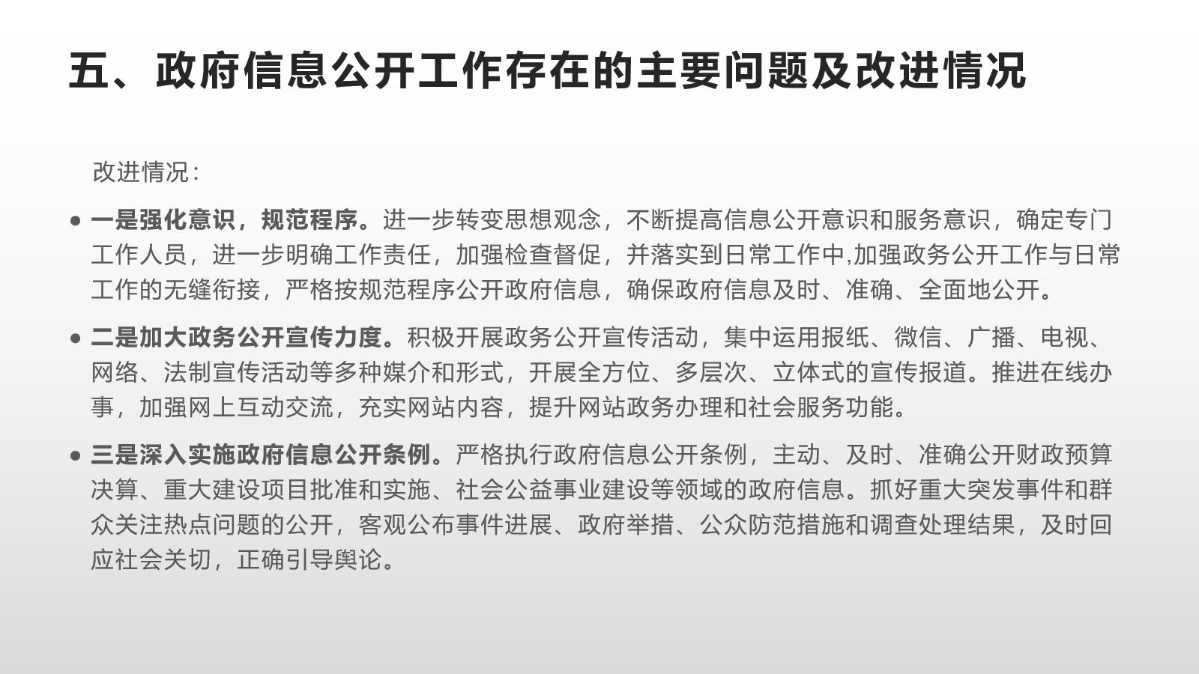 五、政府信息公开工作存在的主要问题及改进情况

改进情况：

• 一是强化意识，规范程序。进一步转变思想观念，不断提高信息公开意识和服务意识，确定专门工作人员，进一步明确工作责任，加强检查督促，并落实到日常工作中,加强政务公开工作与日常工作的无缝衔接，严格按规范程序公开政府信息，确保政府信息及时、准确、全面地公开。

• 二是加大政务公开宣传力度。积极开展政务公开宣传活动，集中运用报纸、微信、广播、电视、网络、法制宣传活动等多种媒介和形式，开展全方位、多层次、立体式的宣传报道。推进在线办事，加强网上互动交流，充实网站内容，提升网站政务办理和社会服务功能。

• 三是深入实施政府信息公开条例。严格执行政府信息公开条例，主动、及时、准确公开财政预算决算、重大建设项目批准和实施、社会公益事业建设等领域的政府信息。抓好重大突发事件和群众关注热点问题的公开，客观公布事件进展、政府举措、公众防范措施和调查处理结果，及时回应社会关切，正确引导舆论。